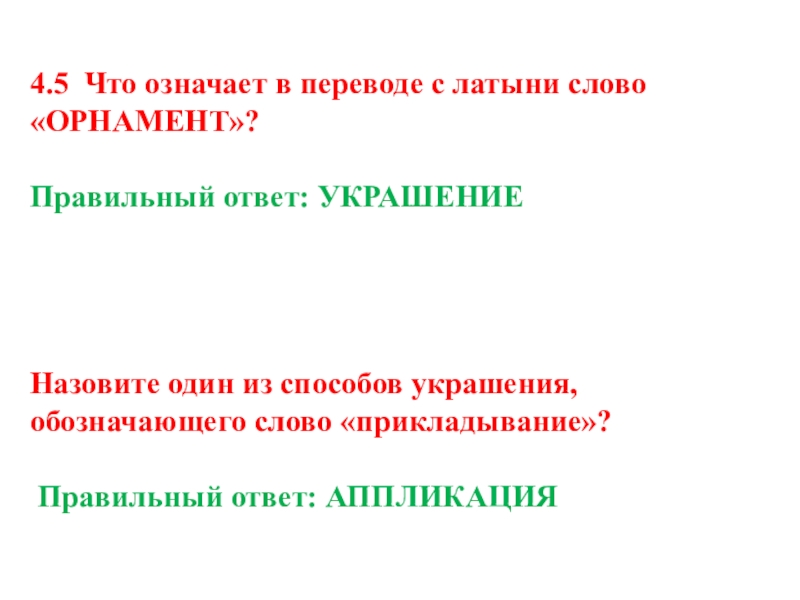 4.5 Что означает в переводе с латыни слово «ОРНАМЕНТ»?

Правильный ответ: УКРАШЕНИЕ

Назовите один из способов украшения, обозначающего слово «прикладывание»?

Правильный ответ: АППЛИКАЦИЯ